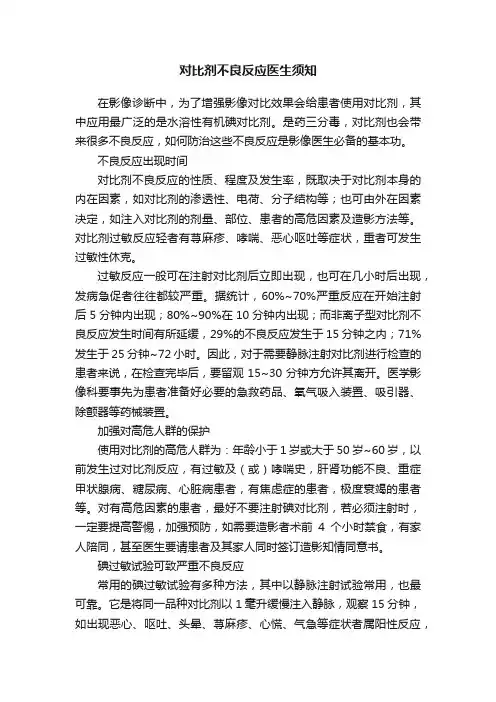 对比剂不良反应医生须知

在影像诊断中，为了增强影像对比效果会给患者使用对比剂，其中应用最广泛的是水溶性有机碘对比剂。是药三分毒，对比剂也会带来很多不良反应，如何防治这些不良反应是影像医生必备的基本功。

不良反应出现时间

对比剂不良反应的性质、程度及发生率，既取决于对比剂本身的内在因素，如对比剂的渗透性、电荷、分子结构等；也可由外在因素决定，如注入对比剂的剂量、部位、患者的高危因素及造影方法等。对比剂过敏反应轻者有荨麻疹、哮喘、恶心呕吐等症状，重者可发生过敏性休克。

过敏反应一般可在注射对比剂后立即出现，也可在几小时后出现，发病急促者往往都较严重。据统计，60%~70%严重反应在开始注射后 5 分钟内出现；80%~90%在 10 分钟内出现；而非离子型对比剂不良反应发生时间有所延缓，29%的不良反应发生于 15 分钟之内；71%发生于 25 分钟~72 小时。因此，对于需要静脉注射对比剂进行检查的患者来说，在检查完毕后，要留观 15~30 分钟方允许其离开。医学影像科要事先为患者准备好必要的急救药品、氧气吸入装置、吸引器、除颤器等药械装置。

加强对高危人群的保护

使用对比剂的高危人群为：年龄小于 1 岁或大于 50 岁~60 岁，以前发生过对比剂反应，有过敏及（或）哮喘史，肝肾功能不良、重症甲状腺病、糖尿病、心脏病患者，有焦虑症的患者，极度衰竭的患者等。对有高危因素的患者，最好不要注射碘对比剂，若必须注射时，一定要提高警惕，加强预防，如需要造影者术前 4 个小时禁食，有家人陪同，甚至医生要请患者及其家人同时签订造影知情同意书。

碘过敏试验可致严重不良反应

常用的碘过敏试验有多种方法，其中以静脉注射试验常用，也最可靠。它是将同一品种对比剂以 1 毫升缓慢注入静脉，观察 15 分钟，如出现恶心、呕吐、头晕、荨麻疹、心慌、气急等症状者属阳性反应，